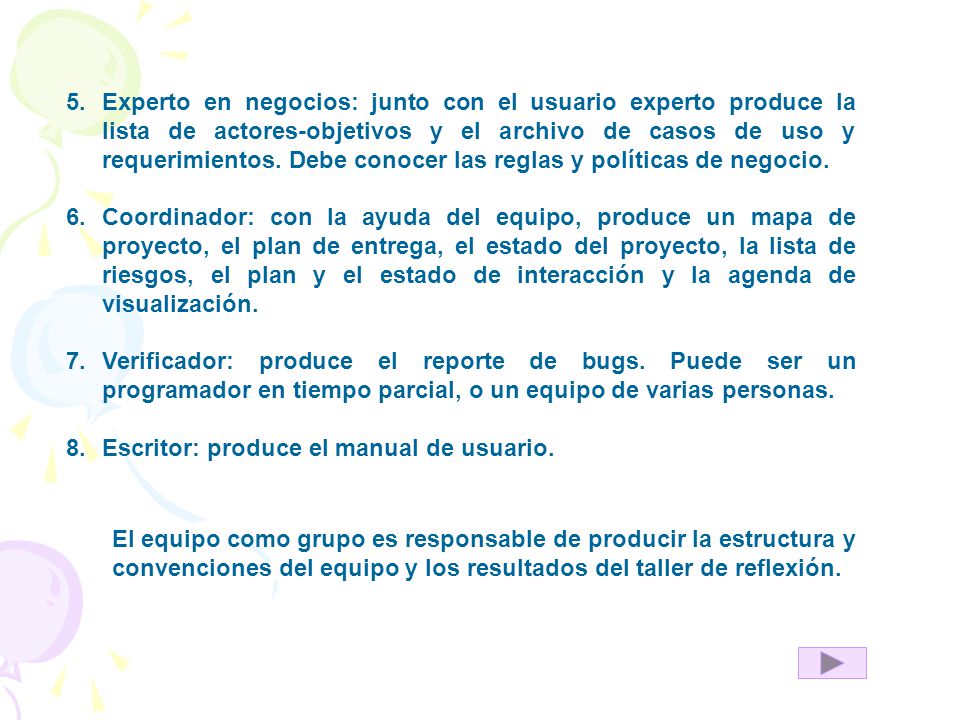 5. Experto en negocios: junto con el usuario experto produce la lista de actores-objetivos y el archivo de casos de uso y requerimientos. Debe conocer las reglas y políticas de negocio.

6. Coordinador: con la ayuda del equipo, produce un mapa de proyecto, el plan de entrega, el estado del proyecto, la lista de riesgos, el plan y el estado de interacción y la agenda de visualización.

7. Verificador: produce el reporte de bugs. Puede ser un programador en tiempo parcial, o un equipo de varias personas.

8. Escritor: produce el manual de usuario.

El equipo como grupo es responsable de producir la estructura y convenciones del equipo y los resultados del taller de reflexión.